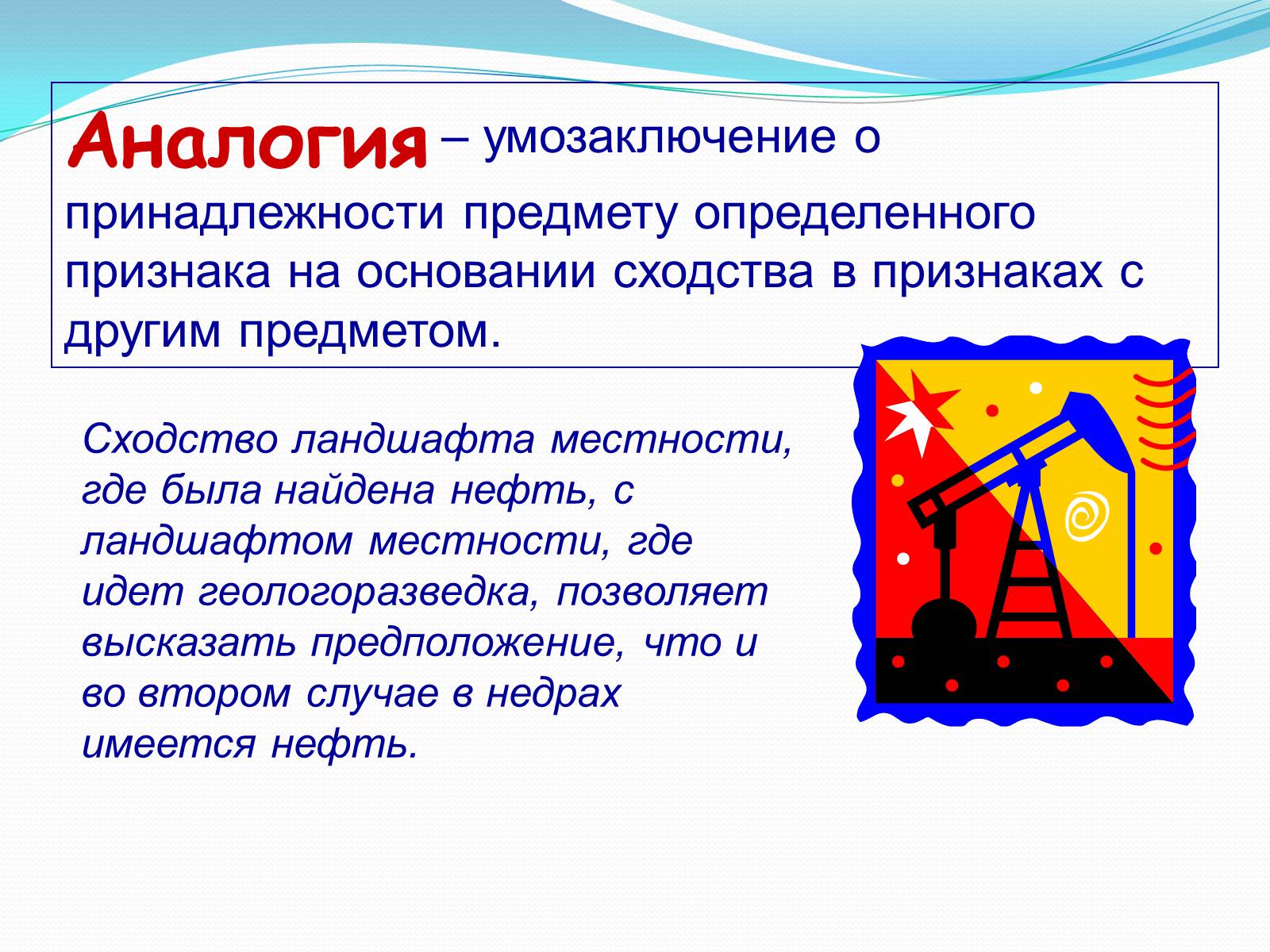 Аналогия – умозаключение о принадлежности предмету определенного признака на основании сходства в признаках с другим предметом.

Сходство ландшафта местности, где была найдена нефть, с ландшафтом местности, где идет геологоразведка, позволяет высказать предположение, что и во втором случае в недрах имеется нефть.